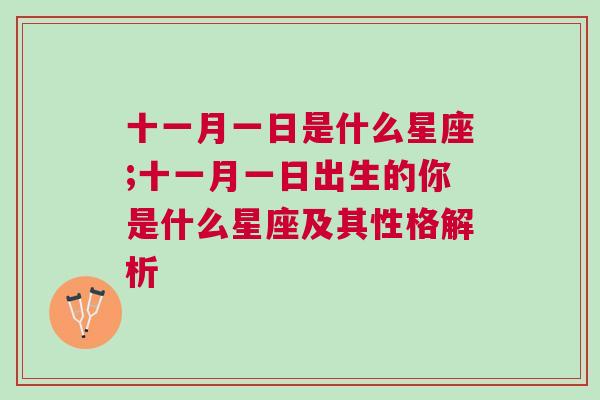 十一月一日是什么星座;十一月一日出生的你是什么星座及其性格解析